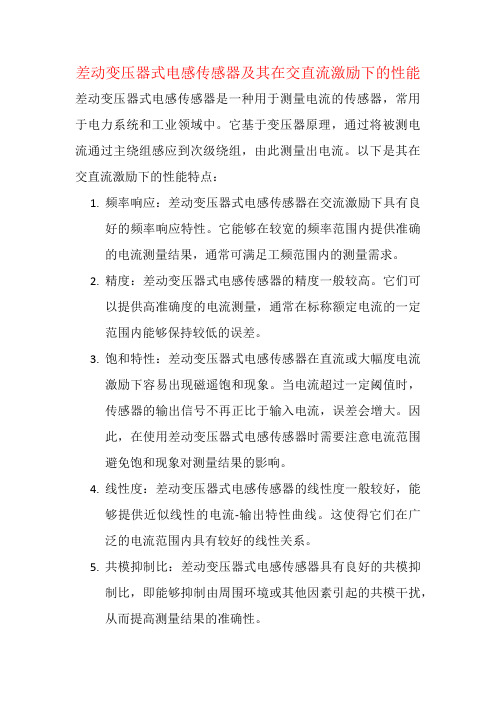 差动变压器式电感传感器及其在交直流激励下的性能

差动变压器式电感传感器是一种用于测量电流的传感器，常用于电力系统和工业领域中。它基于变压器原理，通过将被测电流通过主绕组感应到次级绕组，由此测量出电流。以下是其在交直流激励下的性能特点：

1. 频率响应：差动变压器式电感传感器在交流激励下具有良好的频率响应特性。它能够在较宽的频率范围内提供准确的电流测量结果，通常可满足工频范围内的测量需求。

2. 精度：差动变压器式电感传感器的精度一般较高。它们可以提供高准确度的电流测量，通常在标称额定电流的一定范围内能够保持较低的误差。

3. 饱和特性：差动变压器式电感传感器在直流或大幅度电流激励下容易出现磁遥饱和现象。当电流超过一定阈值时，传感器的输出信号不再正比于输入电流，误差会增大。因此，在使用差动变压器式电感传感器时需要注意电流范围避免饱和现象对测量结果的影响。

4. 线性度：差动变压器式电感传感器的线性度一般较好，能够提供近似线性的电流-输出特性曲线。这使得它们在广泛的电流范围内具有较好的线性关系。

5. 共模抑制比：差动变压器式电感传感器具有良好的共模抑制比，即能够抑制由周围环境或其他因素引起的共模干扰，从而提高测量结果的准确性。